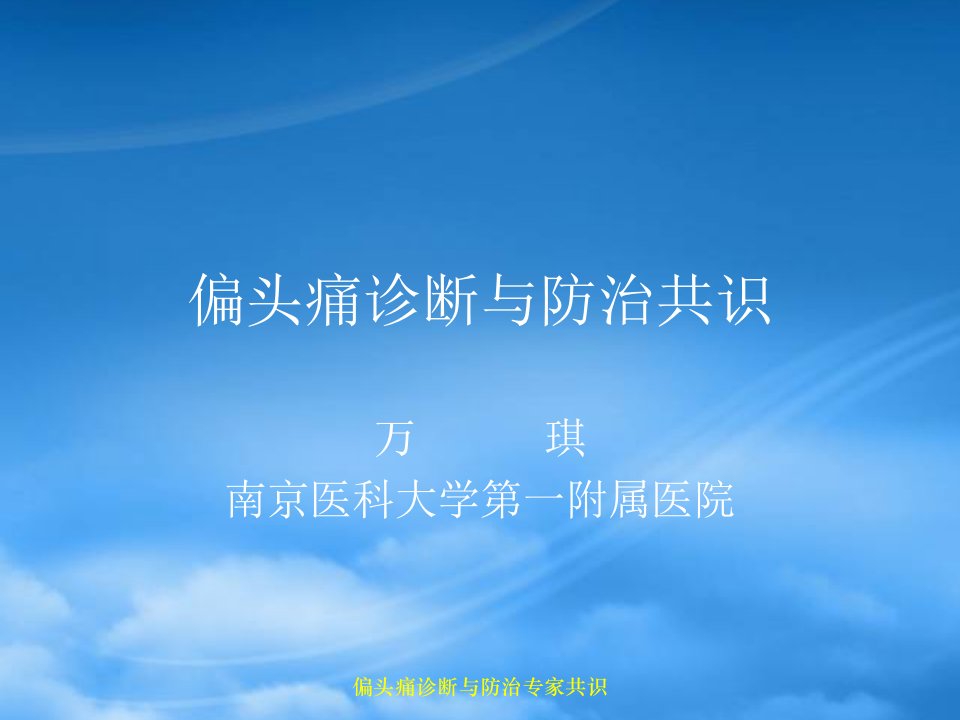 偏头痛诊断与防治共识

万　　琪
南京医科大学第一附属医院

偏头痛诊断与防治专家共识